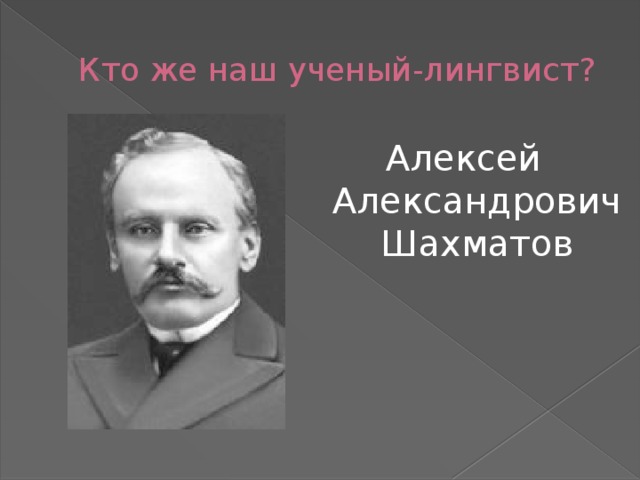 Кто же наш ученый-лингвист?

Алексей Александрович Шахматов